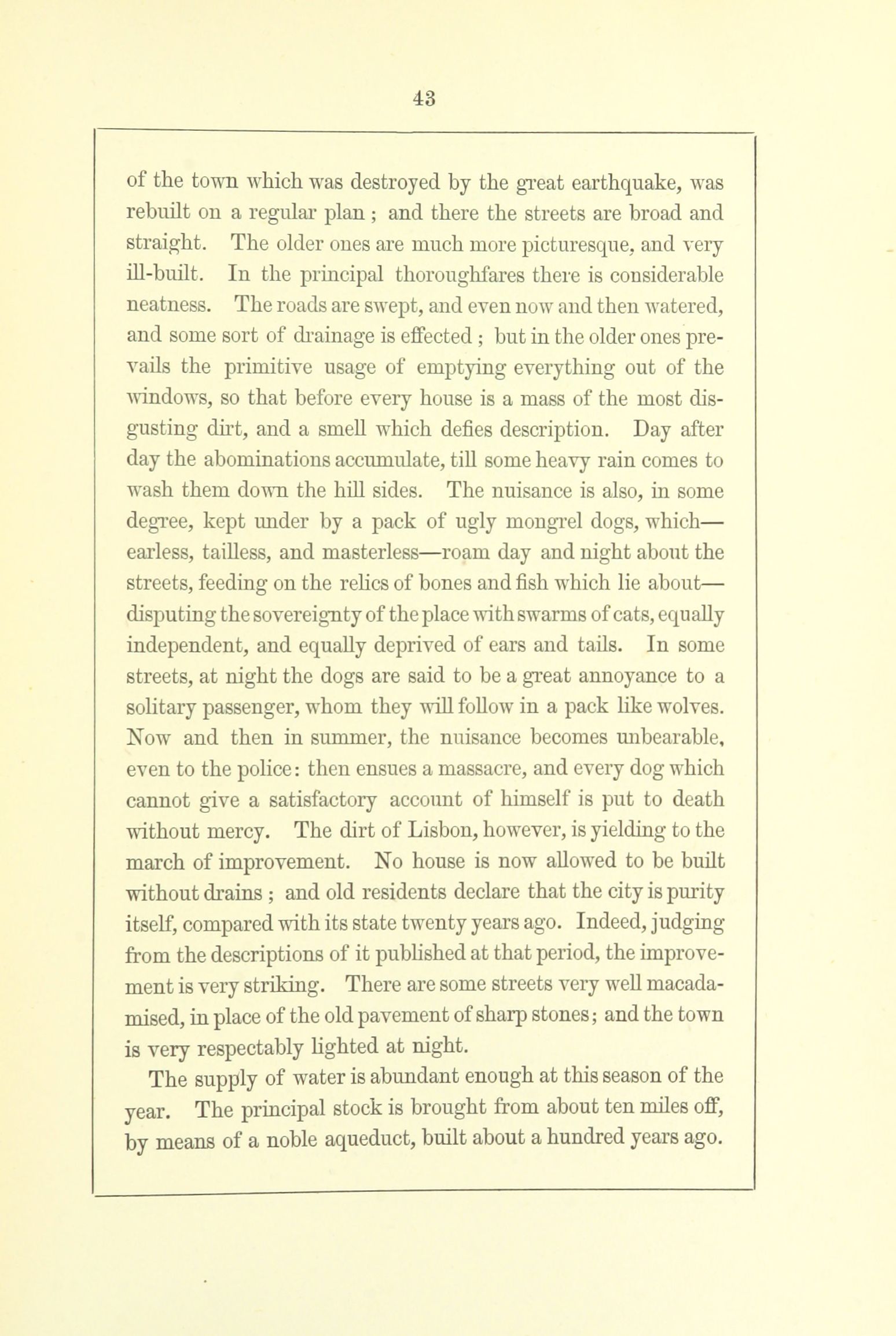 43

of the town which was destroyed by the great earthquake, was rebuilt on a regular plan ; and there the streets are broad and straight. The older ones are much more picturesque, and very ill-built. In the principal thoroughfares there is considerable neatness. The roads are swept, and even now and then watered, and some sort of drainage is effected ; but in the older ones prevails the primitive usage of emptying everything out of the windows, so that before every house is a mass of the most disgusting dirt, and a smell which defies description. Day after day the abominations accumulate, till some heavy rain comes to wash them down the hill sides. The nuisance is also, in some degree, kept under by a pack of ugly mongrel dogs, which—earless, tailless, and masterless—roam day and night about the streets, feeding on the relics of bones and fish which lie about—disputing the sovereignty of the place with swarms of cats, equally independent, and equally deprived of ears and tails. In some streets, at night the dogs are said to be a great annoyance to a solitary passenger, whom they will follow in a pack like wolves. Now and then in summer, the nuisance becomes unbearable, even to the police: then ensues a massacre, and every dog which cannot give a satisfactory account of himself is put to death without mercy. The dirt of Lisbon, however, is yielding to the march of improvement. No house is now allowed to be built without drains ; and old residents declare that the city is purity itself, compared with its state twenty years ago. Indeed, judging from the descriptions of it published at that period, the improvement is very striking. There are some streets very well macadamised, in place of the old pavement of sharp stones; and the town is very respectably lighted at night.

The supply of water is abundant enough at this season of the year. The principal stock is brought from about ten miles off, by means of a noble aqueduct, built about a hundred years ago.